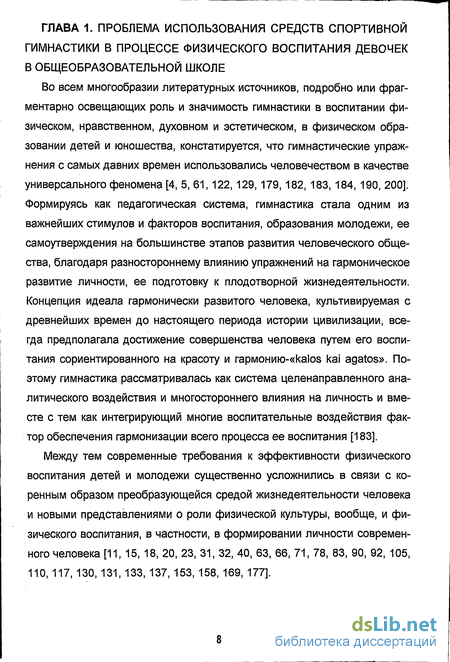 ГЛАВА 1. ПРОБЛЕМА ИСПОЛЬЗОВАНИЯ СРЕДСТВ СПОРТИВНОЙ ГИМНАСТИКИ В ПРОЦЕССЕ ФИЗИЧЕСКОГО ВОСПИТАНИЯ ДЕВОЧЕК В ОБЩЕОБРАЗОВАТЕЛЬНОЙ ШКОЛЕ

Во всем многообразии литературных источников, подробно или фрагментарно освещающих роль и значимость гимнастики в воспитании физическом, нравственном, духовном и эстетическом, в физическом образовании детей и юношества, констатируется, что гимнастические упражнения с самых давних времен использовались человечеством в качестве универсального феномена [4, 5, 61, 122, 129, 179, 182, 183, 184, 190, 200]. Формируясь как педагогическая система, гимнастика стала одним из важнейших стимулов и факторов воспитания, образования молодежи, ее самоутверждения на большинстве этапов развития человеческого общества, благодаря разностороннему влиянию упражнений на гармоническое развитие личности, ее подготовку к плодотворной жизнедеятельности. Концепция идеала гармонически развитого человека, культивируемая с древнейших времен до настоящего периода истории цивилизации, всегда предполагала достижение совершенства человека путем его воспитания сориентированного на красоту и гармонию-«kalos kai agatos». Поэтому гимнастика рассматривалась как система целенаправленного аналитического воздействия и многостороннего влияния на личность и вместе с тем как интегрирующий многие воспитательные воздействия фактор обеспечения гармонизации всего процесса ее воспитания [183].

Между тем современные требования к эффективности физического воспитания детей и молодежи существенно усложнились в связи с коренным образом преобразующейся средой жизнедеятельности человека и новыми представлениями о роли физической культуры, вообще, и физического воспитания, в частности, в формировании личности современного человека [11, 15, 18, 20, 23, 31, 32, 40, 63, 66, 71, 78, 83, 90, 92, 105, 110, 117, 130, 131, 133, 137, 153, 158, 169, 177].

8

dsLib.net
библиотека диссертаций